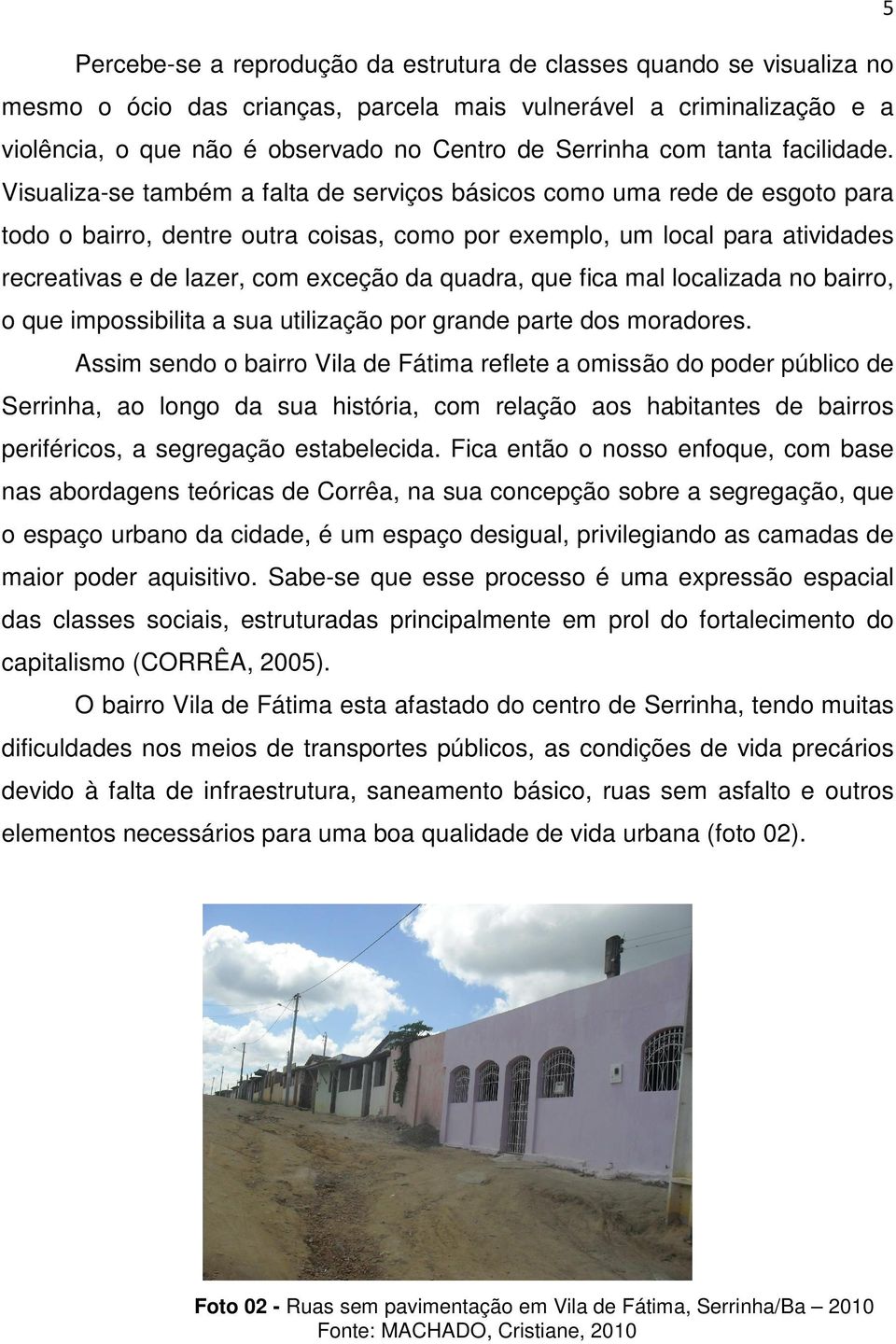 5

Percebe-se a reprodução da estrutura de classes quando se visualiza no mesmo o ócio das crianças, parcela mais vulnerável a criminalização e a violência, o que não é observado no Centro de Serrinha com tanta facilidade. Visualiza-se também a falta de serviços básicos como uma rede de esgoto para todo o bairro, dentre outra coisas, como por exemplo, um local para atividades recreativas e de lazer, com exceção da quadra, que fica mal localizada no bairro, o que impossibilita a sua utilização por grande parte dos moradores.

Assim sendo o bairro Vila de Fátima reflete a omissão do poder público de Serrinha, ao longo da sua história, com relação aos habitantes de bairros periféricos, a segregação estabelecida. Fica então o nosso enfoque, com base nas abordagens teóricas de Corrêa, na sua concepção sobre a segregação, que o espaço urbano da cidade, é um espaço desigual, privilegiando as camadas de maior poder aquisitivo. Sabe-se que esse processo é uma expressão espacial das classes sociais, estruturadas principalmente em prol do fortalecimento do capitalismo (CORRÊA, 2005).

O bairro Vila de Fátima esta afastado do centro de Serrinha, tendo muitas dificuldades nos meios de transportes públicos, as condições de vida precários devido à falta de infraestrutura, saneamento básico, ruas sem asfalto e outros elementos necessários para uma boa qualidade de vida urbana (foto 02).

Foto 02 - Ruas sem pavimentação em Vila de Fátima, Serrinha/Ba – 2010
Fonte: MACHADO, Cristiane, 2010